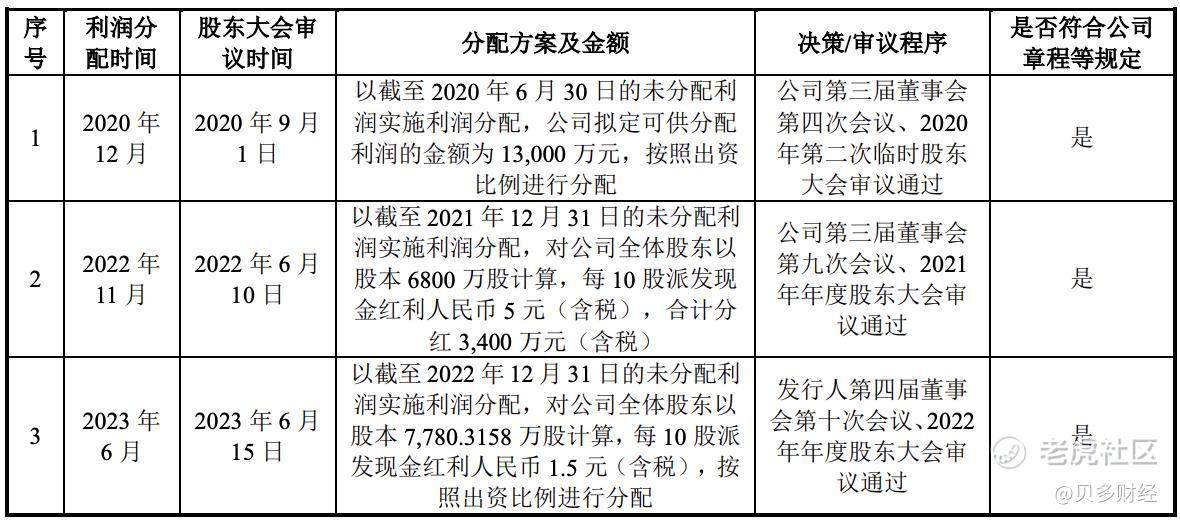 | 序号 | 利润分配时间 | 股东大会审议时间 | 分配方案及金额 | 决策/审议程序 | 是否符合公司章程等规定 |
|---|---|---|---|---|---|
| 1 | 2020 年 12 月 | 2020 年 9 月 1 日 | 以截至 2020 年 6 月 30 日的未分配利润实施利润分配，公司拟定可供分配利润的金额为 13,000 万元，按照出资比例进行分配 | 公司第三届董事会第四次会议、2020 年第二次临时股东大会审议通过 | 是 |
| 2 | 2022 年 11 月 | 2022 年 6 月 10 日 | 以截至 2021 年 12 月 31 日的未分配利润实施利润分配，对公司全体股东以股本 6800 万股计算，每 10 股派发现金红利人民币 5 元（含税），合计分红 3,400 万元（含税） | 公司第三届董事会第九次会议、2021 年年度股东大会审议通过 | 是 |
| 3 | 2023 年 6 月 | 2023 年 6 月 15 日 | 以截至 2022 年 12 月 31 日的未分配利润实施利润分配，对公司全体股东以股本 7,780.3158 万股计算，每 10 股派发现金红利人民币 1.5 元（含税），按照出资比例进行分配 | 发行人第四届董事会第十次会议、2022 年年度股东大会审议通过 | 是 |

老虎社区
@贝多财经